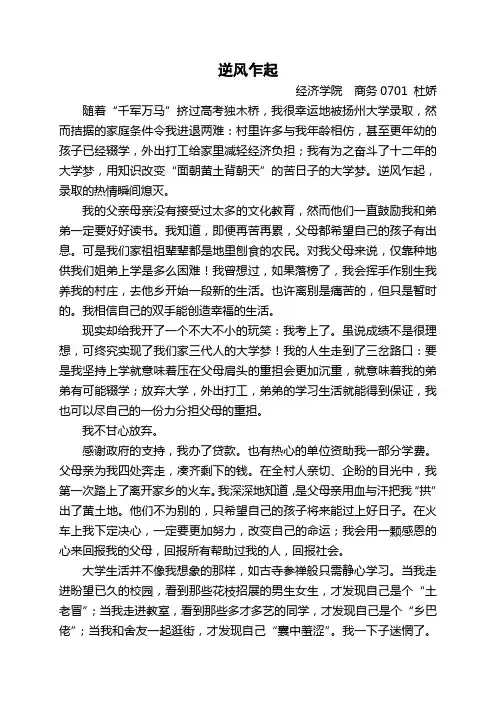 逆风乍起

经济学院　商务 0701　杜娇

随着“千军万马”挤过高考独木桥，我很幸运地被扬州大学录取，然而拮据的家庭条件令我进退两难：村里许多与我年龄相仿，甚至更年幼的孩子已经辍学，外出打工给家里减轻经济负担；我有为之奋斗了十二年的大学梦，用知识改变“面朝黄土背朝天”的苦日子的大学梦。逆风乍起，录取的热情瞬间熄灭。

我的父亲母亲没有接受过太多的文化教育，然而他们一直鼓励我和弟弟一定要好好读书。我知道，即便再苦再累，父母都希望自己的孩子有出息。可是我们家祖祖辈辈都是地里刨食的农民。对我父母来说，仅靠种地供我们姐弟上学是多么困难！我曾想过，如果落榜了，我会挥手作别生我养我的村庄，去他乡开始一段新的生活。也许离别是痛苦的，但只是暂时的。我相信自己的双手能创造幸福的生活。

现实却给我开了一个不大不小的玩笑：我考上了。虽说成绩不是很理想，可终究实现了我们家三代人的大学梦！我的人生走到了三岔路口：要是我坚持上学就意味着压在父母肩头的重担会更加沉重，就意味着我的弟弟有可能辍学；放弃大学，外出打工，弟弟的学习生活就能得到保证，我也可以尽自己的一份力分担父母的重担。

我不甘心放弃。

感谢政府的支持，我办了贷款。也有热心的单位资助我一部分学费。父母亲为我四处奔走，凑齐剩下的钱。在全村人亲切、企盼的目光中，我第一次踏上了离开家乡的火车。我深深地知道，是父母亲用血与汗把我“拱”出了黄土地。他们不为别的，只希望自己的孩子将来能过上好日子。在火车上我下定决心，一定要更加努力，改变自己的命运；我会用一颗感恩的心来回报我的父母，回报所有帮助过我的人，回报社会。

大学生活并不像我想象的那样，如古寺参禅般只需静心学习。当我走进盼望已久的校园，看到那些花枝招展的男生女生，才发现自己是个“土老冒”；当我走进教室，看到那些多才多艺的同学，才发现自己是个“乡巴佬”；当我和舍友一起逛街，才发现自己“囊中羞涩”。我一下子迷惘了。